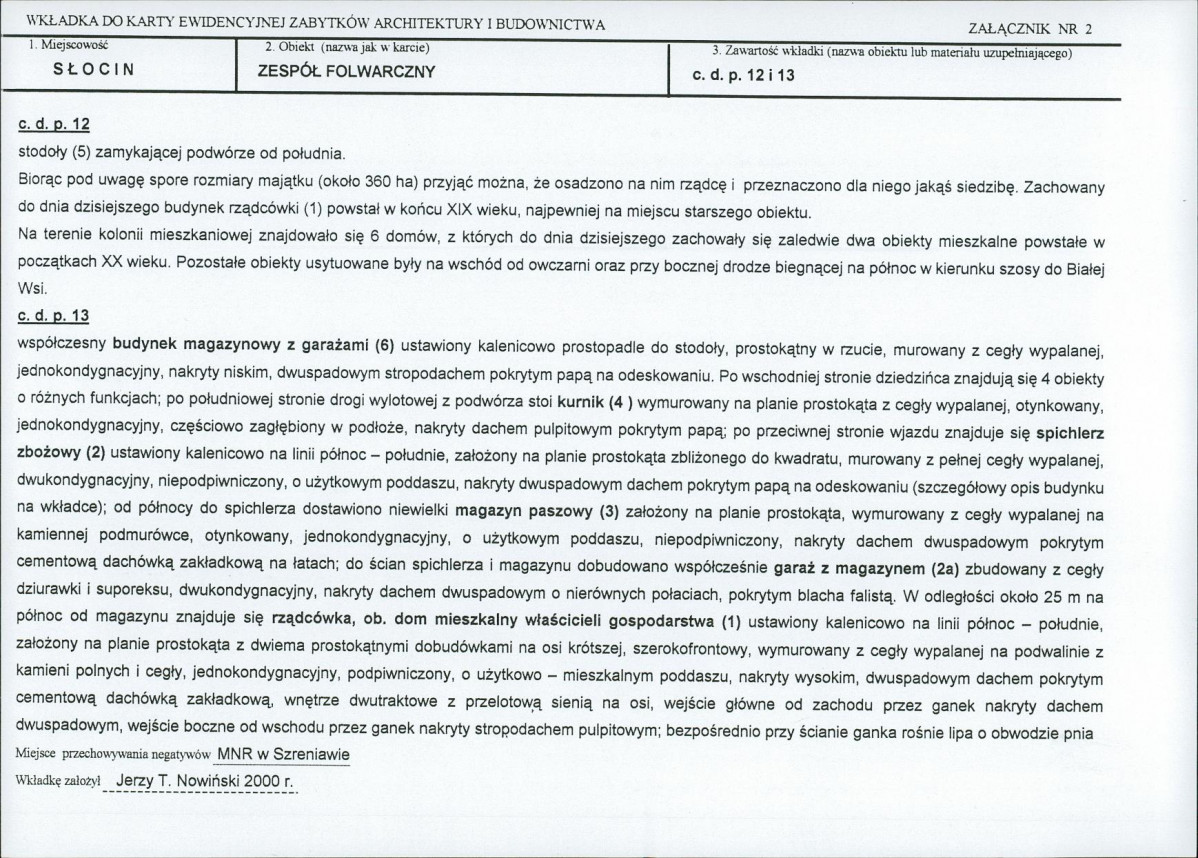 WKŁADKA DO KARTY EWIDENCYJNEJ ZABYTKÓW ARCHITEKTURY I BUDOWNICTWA

ZAŁĄCZNIK NR 2

1. Miejscowość
SŁOCIN

2. Obiekt (nazwa jak w karcie)
ZESPÓŁ FOLWARCZNY

3. Zawartość wkładki (nazwa obiektu lub materiału uzupełniającego)
c. d. p. 12 i 13

c. d. p. 12

stodoły (5) zamykającej podwórze od południa.

Biorąc pod uwagę spore rozmiary majątku (około 360 ha) przyjąć można, że osadzono na nim rządcę i przeznaczono dla niego jakąś siedzibę. Zachowany do dnia dzisiejszego budynek rządcówki (1) powstał w końcu XIX wieku, najpewniej na miejscu starszego obiektu.

Na terenie kolonii mieszkaniowej znajdowało się 6 domów, z których do dnia dzisiejszego zachowały się zaledwie dwa obiekty mieszkalne powstałe w początkach XX wieku. Pozostałe obiekty usytuowane były na wschód od owczarni oraz przy bocznej drodze biegnącej na północ w kierunku szosy do Białej Wsi.

c. d. p. 13

współczesny budynek magazynowy z garażami (6) ustawiony kalenicowo prostopadle do stodoły, prostokątny w rzucie, murowany z cegły wypalanej, jednokondygnacyjny, nakryty niskim, dwuspadowym stropodachem pokrytym papą na odeskowaniu. Po wschodniej stronie dziedzińca znajdują się 4 obiekty o różnych funkcjach; po południowej stronie drogi wylotowej z podwórza stoi kurnik (4 ) wymurowany na planie prostokąta z cegły wypalanej, otynkowany, jednokondygnacyjny, częściowo zagłębiony w podłoże, nakryty dachem pulpitowym pokrytym papą; po przeciwnej stronie wjazdu znajduje się spichlerz zbożowy (2) ustawiony kalenicowo na linii północ – południe, założony na planie prostokąta zbliżonego do kwadratu, murowany z pełnej cegły wypalanej, dwukondygnacyjny, niepodpiwniczony, o użytkowym poddaszu, nakryty dwuspadowym dachem pokrytym papą na odeskowaniu (szczegółowy opis budynku na wkładce); od północy do spichlerza dostawiono niewielki magazyn paszowy (3) założony na planie prostokąta, wymurowany z cegły wypalanej na kamiennej podmurówce, otynkowany, jednokondygnacyjny, o użytkowym poddaszu, niepodpiwniczony, nakryty dachem dwuspadowym pokrytym cementową dachówką zakładkową na łatach; do ścian spichlerza i magazynu dobudowano współcześnie garaż z magazynem (2a) zbudowany z cegły dziurawki i suporeksu, dwukondygnacyjny, nakryty dachem dwuspadowym o nierównych połaciach, pokrytym blacha falistą. W odległości około 25 m na północ od magazynu znajduje się rządcówka, ob. dom mieszkalny właścicieli gospodarstwa (1) ustawiony kalenicowo na linii północ – południe, założony na planie prostokąta z dwiema prostokątnymi dobudówkami na osi krótszej, szerokofrontowy, wymurowany z cegły wypalanej na podwalinie z kamieni polnych i cegły, jednokondygnacyjny, podpiwniczony, o użytkowo – mieszkalnym poddaszu, nakryty wysokim, dwuspadowym dachem pokrytym cementową dachówką zakładkową, wnętrze dwutraktowe z przelotową sienią na osi, wejście główne od zachodu przez ganek nakryty dachem dwuspadowym, wejście boczne od wschodu przez ganek nakryty stropodachem pulpitowym; bezpośrednio przy ścianie ganka rośnie lipa o obwodzie pnia

Miejsce przechowywania negatywów MNR w Szreniawie

Wkładkę założył Jerzy T. Nowiński 2000 r.